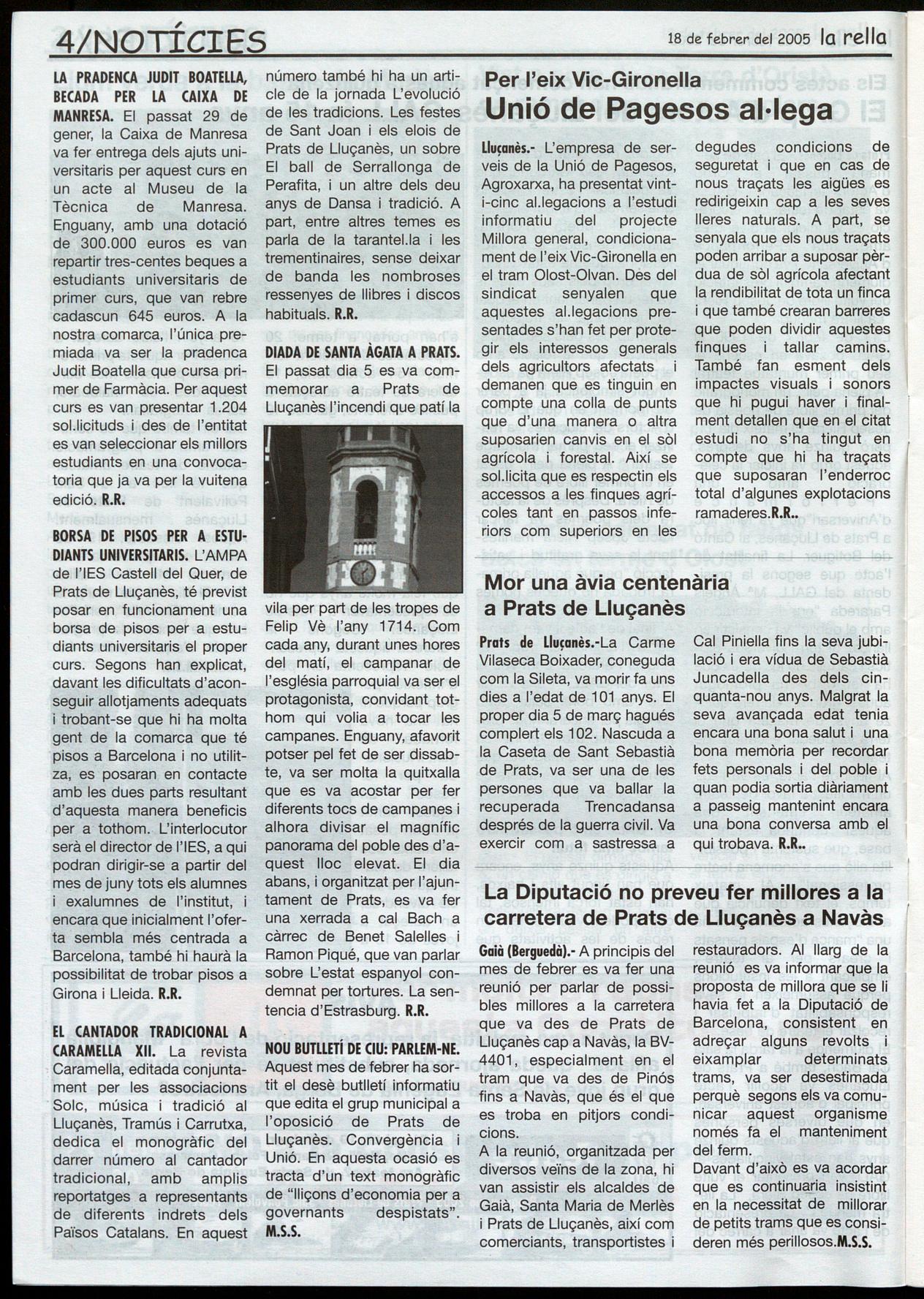 4/NOTÍCIES

18 de febrer del 2005 la rella

LA PRADENCA JUDIT BOATELLA, BECADA PER LA CAIXA DE MANRESA. El passat 29 de gener, la Caixa de Manresa va fer entrega dels ajuts universitaris per aquest curs en un acte al Museu de la Tècnica de Manresa. Enguany, amb una dotació de 300.000 euros es van repartir tres-centes beques a estudiants universitaris de primer curs, que van rebre cadascun 645 euros. A la nostra comarca, l'única premiada va ser la pradenca Judit Boatella que cursa primer de Farmàcia. Per aquest curs es van presentar 1.204 sol.licituds i des de l'entitat es van seleccionar els millors estudiants en una convocatoria que ja va per la vuitena edició. R.R.

BORSA DE PISOS PER A ESTUDIANTS UNIVERSITARIS. L'AMPA de l'IES Castell del Quer, de Prats de Lluçanès, té previst posar en funcionament una borsa de pisos per a estudiants universitaris el proper curs. Segons han explicat, davant les dificultats d'aconseguir allotjaments adequats i trobant-se que hi ha molta gent de la comarca que té pisos a Barcelona i no utilitza, es posaran en contacte amb les dues parts resultant d'aquesta manera beneficis per a tothom. L'interlocutor serà el director de l'IES, a qui podran dirigir-se a partir del mes de juny tots els alumnes i exalumnes de l'institut, i encara que inicialment l'oferta sembla més centrada a Barcelona, també hi haurà la possibilitat de trobar pisos a Girona i Lleida. R.R.

EL CANTADOR TRADICIONAL A CARAMELLA XII. La revista Caramella, editada conjuntament per les associacions Solc, música i tradició al Lluçanès, Tramús i Carrutxa, dedica el monogràfic del darrer número al cantador tradicional, amb amplis reportatges a representants de diferents indrets dels Països Catalans. En aquest número també hi ha un article de la jornada L'evolució de les tradicions. Les festes de Sant Joan i els elois de Prats de Lluçanès, un sobre El ball de Serrallonga de Perafita, i un altre dels deu anys de Dansa i tradició. A part, entre altres temes es parla de la tarantel.la i les trementinaires, sense deixar de banda les nombroses ressenyes de llibres i discos habituals. R.R.

DIADA DE SANTA ÀGATA A PRATS. El passat dia 5 es va commemorar a Prats de Lluçanès l'incendi que patí la vila per part de les tropes de Felip Vè l'any 1714. Com cada any, durant unes hores del matí, el campanar de l'església parroquial va ser el protagonista, convidant tothom qui volia a tocar les campanes. Enguany, afavorit potser pel fet de ser dissabte, va ser molta la quitxalla que es va acostar per fer diferents tocs de campanes i alhora divisar el magnífic panorama del poble des d'aquest lloc elevat. El dia abans, i organitzat per l'ajuntament de Prats, es va fer una xerrada a cal Bach a càrrec de Benet Salelles i Ramon Piqué, que van parlar sobre L'estat espanyol condemnat per tortures. La sentencia d'Estrasburg. R.R.

NOU BUTLLETÍ DE CIU: PARLEM-NE. Aquest mes de febrer ha sortit el desè butlletí informatiu que edita el grup municipal a l'oposició de Prats de Lluçanès. Convergència i Unió. En aquesta ocasió es tracta d'un text monogràfic de "lliçons d'economia per a governants despistats". M.S.S.

Per l'eix Vic-Gironella
Unió de Pagesos al·lega

Lluçanès.- L'empresa de serveis de la Unió de Pagesos, Agroxarxa, ha presentat vint-i-cinc al.legacions a l'estudi informatiu del projecte Millora general, condicionament de l'eix Vic-Gironella en el tram Olost-Olvan. Des del sindicat senyalen que aquestes al.legacions presentades s'han fet per protegir els interessos generals dels agricultors afectats i demanen que es tinguin en compte una colla de punts que d'una manera o altra suposarien canvis en el sòl agrícola i forestal. Així se sol.licita que es respectin els accessos a les finques agrícoles tant en passos inferiors com superiors en les degudes condicions de seguretat i que en cas de nous traçats les aigües es redirigeixin cap a les seves lleres naturals. A part, se senyala que els nous traçats poden arribar a suposar pèrdua de sòl agrícola afectant la rendibilitat de tota un finca i que també crearan barreres que poden dividir aquestes finques i tallar camins. També fan esment dels impactes visuals i sonors que hi pugui haver i finalment detallen que en el citat estudi no s'ha tingut en compte que hi ha traçats que suposaran l'enderroc total d'algunes explotacions ramaderes.R.R..

Mor una àvia centenària a Prats de Lluçanès

Prats de Lluçanès.-La Carme Vilaseca Boixader, coneguda com la Sileta, va morir fa uns dies a l'edat de 101 anys. El proper dia 5 de març hagués complert els 102. Nascuda a la Caseta de Sant Sebastià de Prats, va ser una de les persones que va ballar la recuperada Trencadansa després de la guerra civil. Va exercir com a sastressa a Cal Piniella fins la seva jubilació i era vídua de Sebastià Juncadella des dels cinquanta-nou anys. Malgrat la seva avançada edat tenia encara una bona salut i una bona memòria per recordar fets personals i del poble i quan podia sortia diàriament a passeig mantenint encara una bona conversa amb el qui trobava. R.R..

La Diputació no preveu fer millores a la carretera de Prats de Lluçanès a Navàs

Gaià (Berguedà).- A principis del mes de febrer es va fer una reunió per parlar de possibles millores a la carretera que va des de Prats de Lluçanès cap a Navàs, la BV-4401, especialment en el tram que va des de Pinós fins a Navàs, que és el que es troba en pitjors condicions.
A la reunió, organitzada per diversos veïns de la zona, hi van assistir els alcaldes de Gaià, Santa Maria de Merlès i Prats de Lluçanès, així com comerciants, transportistes i restauradors. Al llarg de la reunió es va informar que la proposta de millora que se li havia fet a la Diputació de Barcelona, consistent en adreçar alguns revolts i eixamplar determinats trams, va ser desestimada perquè segons els va comunicar aquest organisme només fa el manteniment del ferm.
Davant d'això es va acordar que es continuaria insistint en la necessitat de millorar de petits trams que es consideren més perillosos.M.S.S.